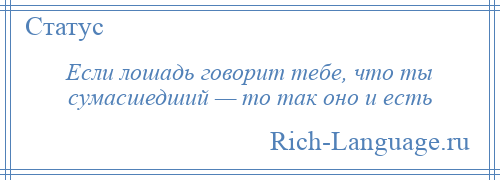 Статус

Если лошадь говорит тебе, что ты сумасшедший — то так оно и есть

Rich-Language.ru